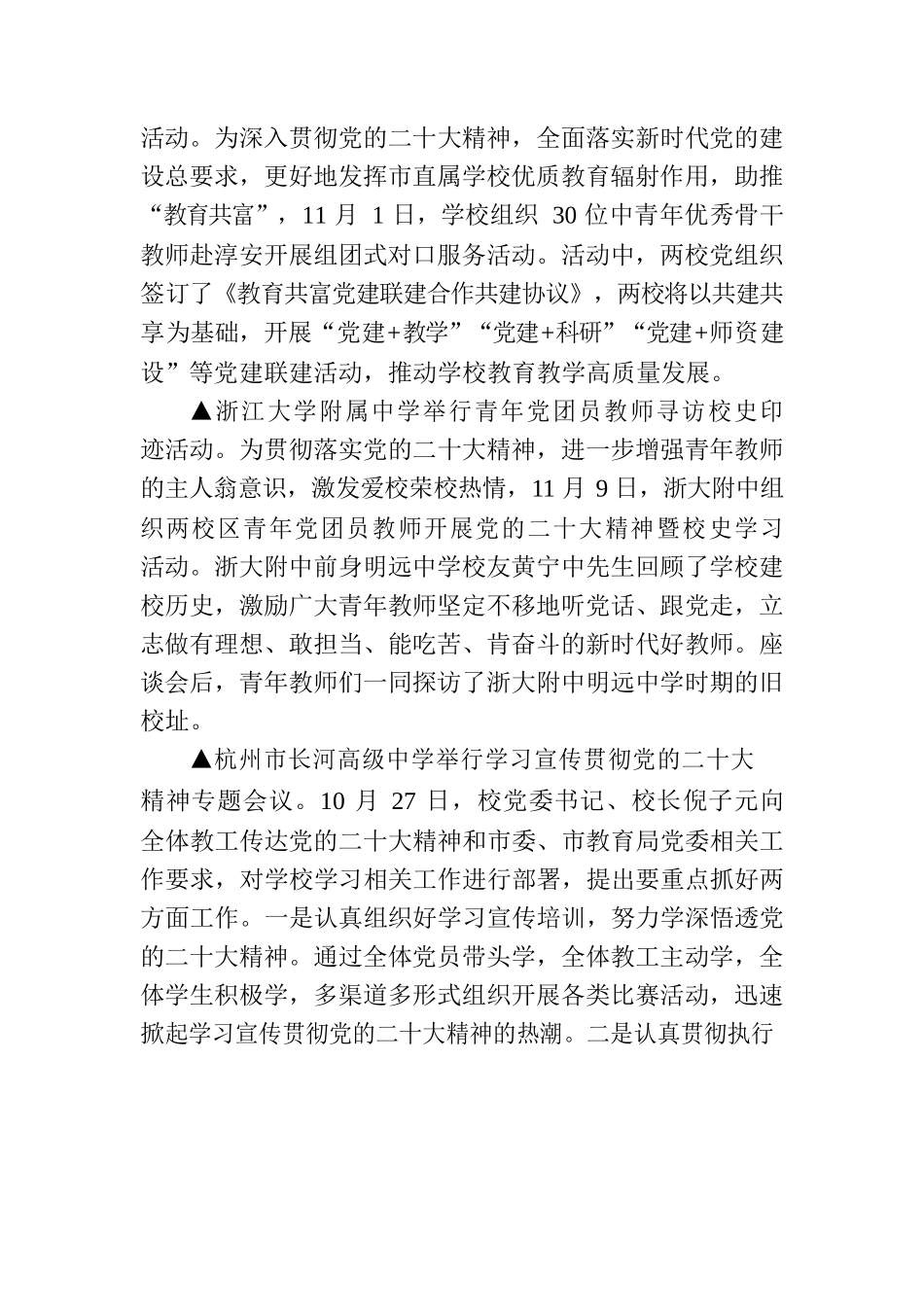 活动。为深入贯彻党的二十大精神，全面落实新时代党的建设总要求，更好地发挥市直属学校优质教育辐射作用，助推“教育共富”，11 月 1 日，学校组织 30 位中青年优秀骨干教师赴淳安开展组团式对口服务活动。活动中，两校党组织签订了《教育共富党建联建合作共建协议》，两校将以共建共享为基础，开展“党建+教学”“党建+科研”“党建+师资建设”等党建联建活动，推动学校教育教学高质量发展。

▲浙江大学附属中学举行青年党团员教师寻访校史印迹活动。为贯彻落实党的二十大精神，进一步增强青年教师的主人翁意识，激发爱校荣校热情，11 月 9 日，浙大附中组织两校区青年党团员教师开展党的二十大精神暨校史学习活动。浙大附中前身明远中学校友黄宁中先生回顾了学校建校历史，激励广大青年教师坚定不移地听党话、跟党走，立志做有理想、敢担当、能吃苦、肯奋斗的新时代好教师。座谈会后，青年教师们一同探访了浙大附中明远中学时期的旧校址。

▲杭州市长河高级中学举行学习宣传贯彻党的二十大精神专题会议。10 月 27 日，校党委书记、校长倪子元向全体教工传达党的二十大精神和市委、市教育局党委相关工作要求，对学校学习相关工作进行部署，提出要重点抓好两方面工作。一是认真组织好学习宣传培训，努力学深悟透党的二十大精神。通过全体党员带头学，全体教工主动学，全体学生积极学，多渠道多形式组织开展各类比赛活动，迅速掀起学习宣传贯彻党的二十大精神的热潮。二是认真贯彻执行